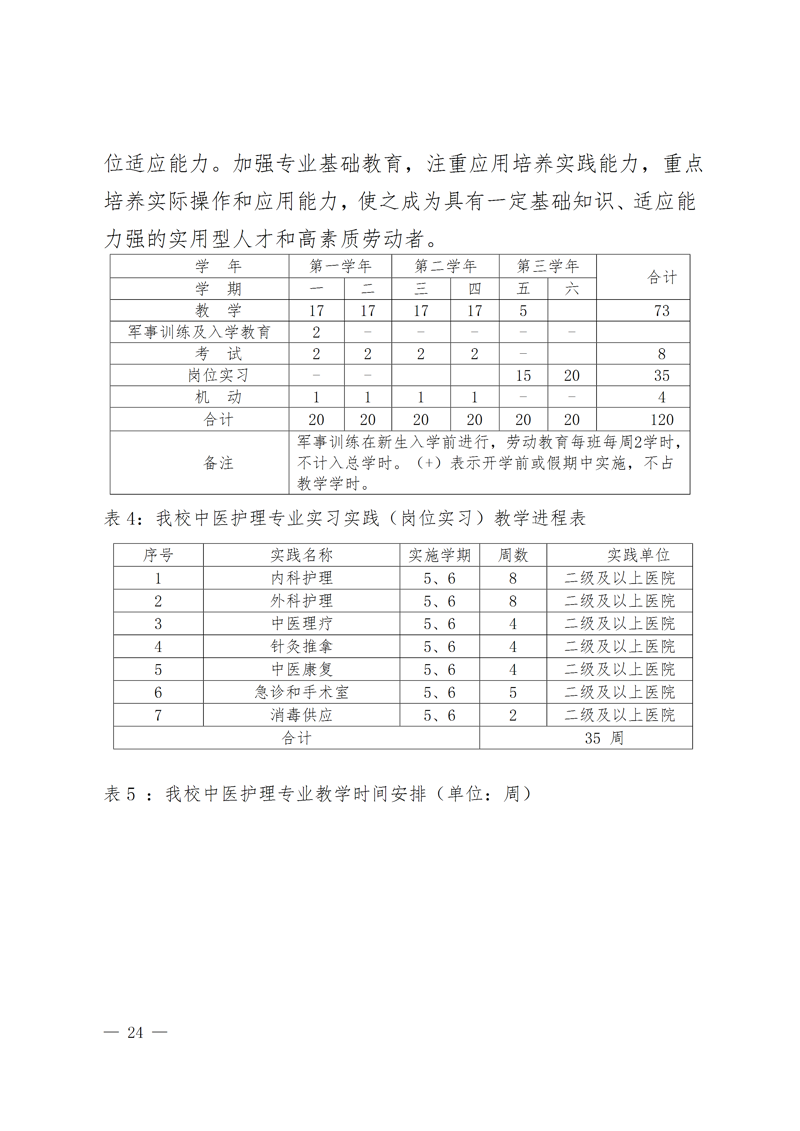 位适应能力。加强专业基础教育，注重应用培养实践能力，重点培养实际操作和应用能力，使之成为具有一定基础知识、适应能力强的实用型人才和高素质劳动者。

| 学　年 | 第一学年 | | 第二学年 | | 第三学年 | | 合计 |
|---|---|---|---|---|---|---|---|
| 学　期 | 一 | 二 | 三 | 四 | 五 | 六 | |
| 教　学 | 17 | 17 | 17 | 17 | 5 | | 73 |
| 军事训练及入学教育 | 2 | - | - | - | - | - | |
| 考　试 | 2 | 2 | 2 | 2 | - | | 8 |
| 岗位实习 | - | - | | | 15 | 20 | 35 |
| 机　动 | 1 | 1 | 1 | 1 | - | - | 4 |
| 合计 | 20 | 20 | 20 | 20 | 20 | 20 | 120 |
| 备注 | 军事训练在新生入学前进行，劳动教育每班每周2学时，不计入总学时。（+）表示开学前或假期中实施，不占教学学时。 | | | | | | |

表 4：我校中医护理专业实习实践（岗位实习）教学进程表

| 序号 | 实践名称 | 实施学期 | 周数 | 实践单位 |
|---|---|---|---|---|
| 1 | 内科护理 | 5、6 | 8 | 二级及以上医院 |
| 2 | 外科护理 | 5、6 | 8 | 二级及以上医院 |
| 3 | 中医理疗 | 5、6 | 4 | 二级及以上医院 |
| 4 | 针灸推拿 | 5、6 | 4 | 二级及以上医院 |
| 5 | 中医康复 | 5、6 | 4 | 二级及以上医院 |
| 6 | 急诊和手术室 | 5、6 | 5 | 二级及以上医院 |
| 7 | 消毒供应 | 5、6 | 2 | 二级及以上医院 |
| 合计 | | | 35 周 | |

表 5 ：我校中医护理专业教学时间安排（单位：周）

— 24 —